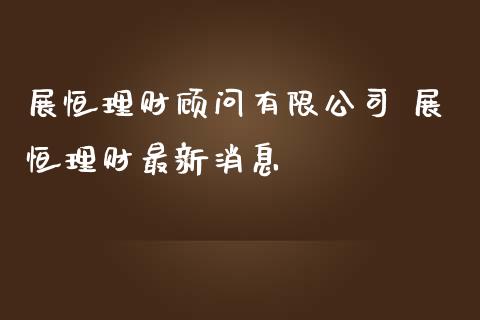 展恒理财顾问有限公司 展恒理财最新消息